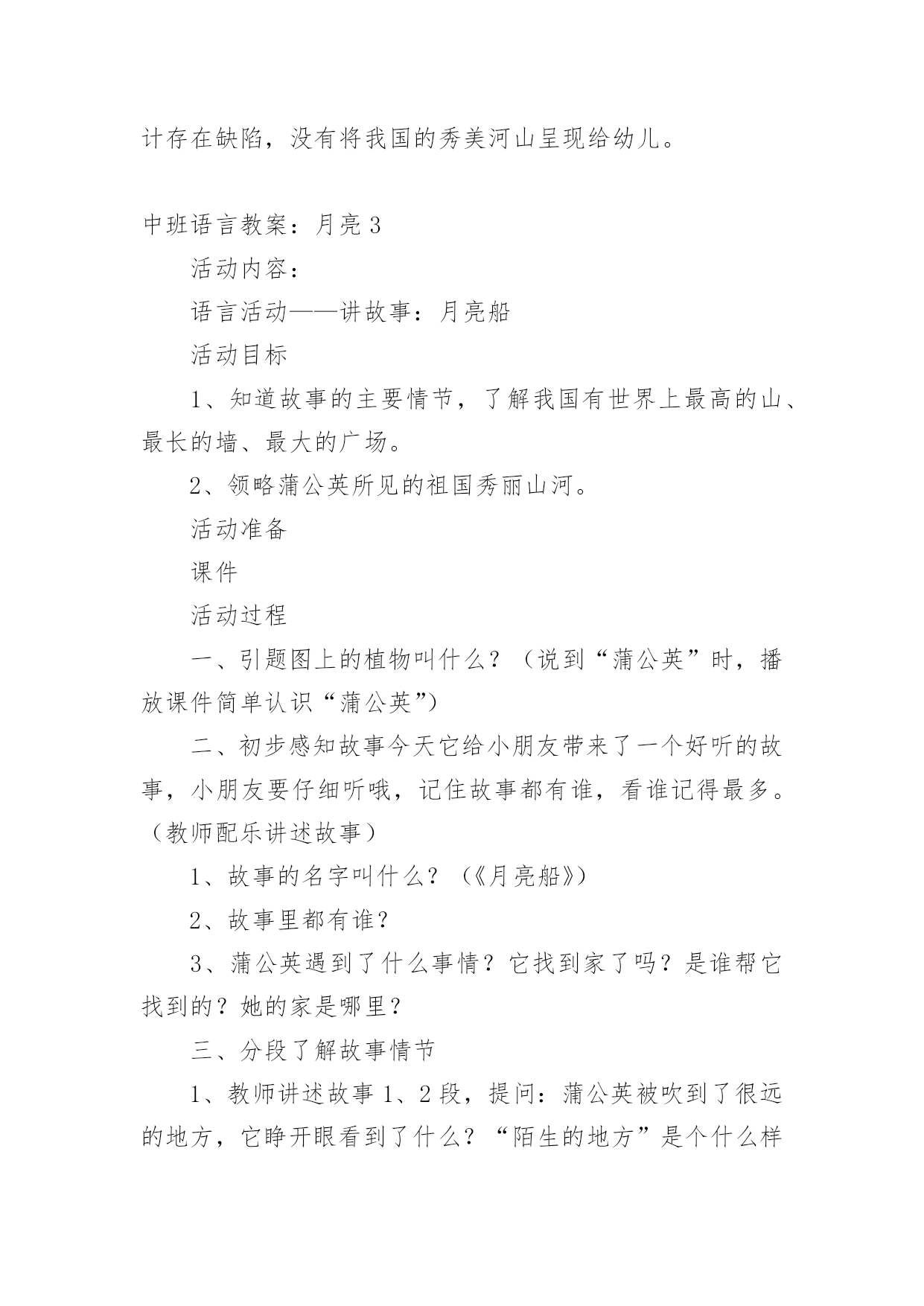 计存在缺陷，没有将我国的秀美河山呈现给幼儿。

中班语言教案：月亮 3

活动内容：

语言活动——讲故事：月亮船

活动目标

1、知道故事的主要情节，了解我国有世界上最高的山、最长的墙、最大的广场。

2、领略蒲公英所见的祖国秀丽山河。

活动准备

课件

活动过程

一、引题图上的植物叫什么？（说到“蒲公英”时，播放课件简单认识“蒲公英”）

二、初步感知故事今天它给小朋友带来了一个好听的故事，小朋友要仔细听哦，记住故事都有谁，看谁记得最多。（教师配乐讲述故事）

1、故事的名字叫什么？（《月亮船》）

2、故事里都有谁？

3、蒲公英遇到了什么事情？它找到家了吗？是谁帮它找到的？她的家是哪里？

三、分段了解故事情节

1、教师讲述故事 1、2 段，提问：蒲公英被吹到了很远的地方，它睁开眼看到了什么？“陌生的地方”是个什么样